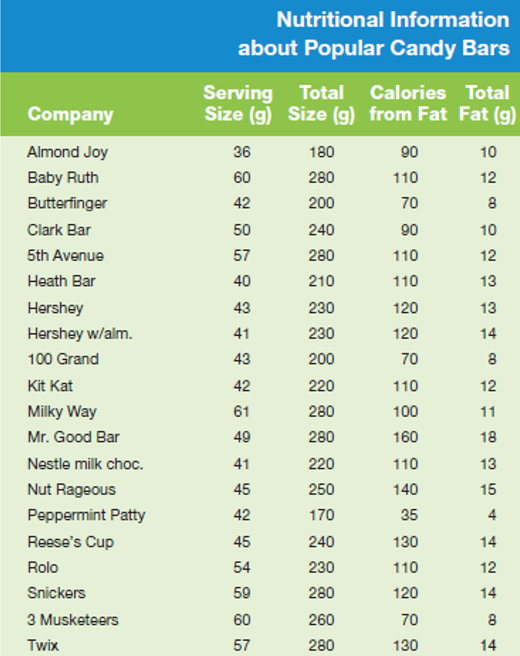 Nutritional Information about Popular Candy Bars

| Company | Serving Size (g) | Total Size (g) | Calories from Fat | Total Fat (g) |
|---|---|---|---|---|
| Almond Joy | 36 | 180 | 90 | 10 |
| Baby Ruth | 60 | 280 | 110 | 12 |
| Butterfinger | 42 | 200 | 70 | 8 |
| Clark Bar | 50 | 240 | 90 | 10 |
| 5th Avenue | 57 | 280 | 110 | 12 |
| Heath Bar | 40 | 210 | 110 | 13 |
| Hershey | 43 | 230 | 120 | 13 |
| Hershey w/alm. | 41 | 230 | 120 | 14 |
| 100 Grand | 43 | 200 | 70 | 8 |
| Kit Kat | 42 | 220 | 110 | 12 |
| Milky Way | 61 | 280 | 100 | 11 |
| Mr. Good Bar | 49 | 280 | 160 | 18 |
| Nestle milk choc. | 41 | 220 | 110 | 13 |
| Nut Rageous | 45 | 250 | 140 | 15 |
| Peppermint Patty | 42 | 170 | 35 | 4 |
| Reese's Cup | 45 | 240 | 130 | 14 |
| Rolo | 54 | 230 | 110 | 12 |
| Snickers | 59 | 280 | 120 | 14 |
| 3 Musketeers | 60 | 260 | 70 | 8 |
| Twix | 57 | 280 | 130 | 14 |